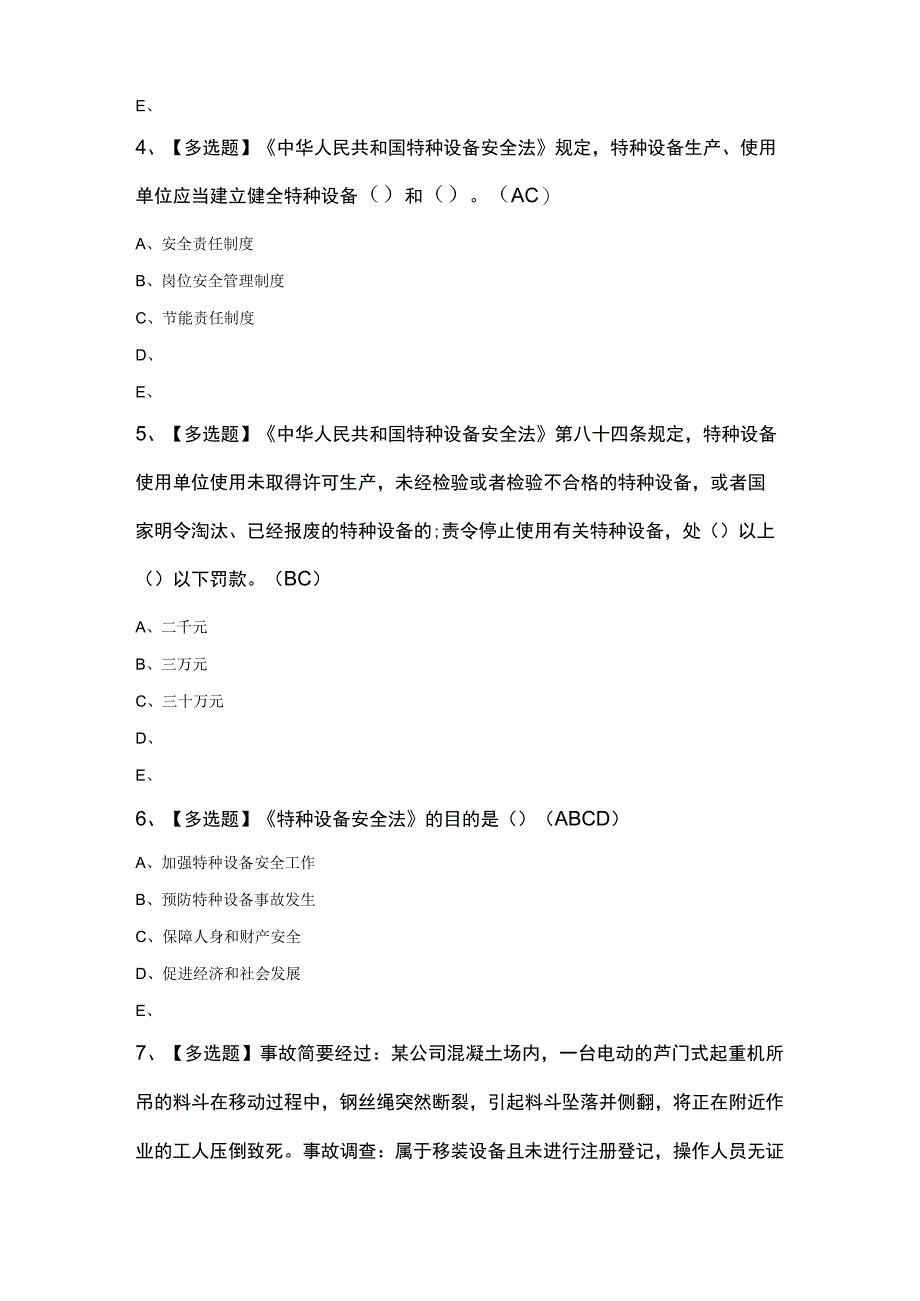 E、

4、【多选题】《中华人民共和国特种设备安全法》规定，特种设备生产、使用单位应当建立健全特种设备（）和（）。（AC）

A、安全责任制度

B、岗位安全管理制度

C、节能责任制度

D、

E、

5、【多选题】《中华人民共和国特种设备安全法》第八十四条规定，特种设备使用单位使用未取得许可生产，未经检验或者检验不合格的特种设备，或者国家明令淘汰、已经报废的特种设备的;责令停止使用有关特种设备，处（）以上（）以下罚款。（BC）

A、二千元

B、三万元

C、三十万元

D、

E、

6、【多选题】《特种设备安全法》的目的是（）（ABCD）

A、加强特种设备安全工作

B、预防特种设备事故发生

C、保障人身和财产安全

D、促进经济和社会发展

E、

7、【多选题】事故简要经过：某公司混凝土场内，一台电动的芦门式起重机所吊的料斗在移动过程中，钢丝绳突然断裂，引起料斗坠落并侧翻，将正在附近作业的工人压倒致死。事故调查：属于移装设备且未进行注册登记，操作人员无证